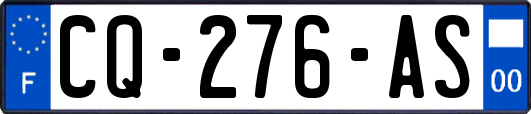 F
CQ-276-AS
00